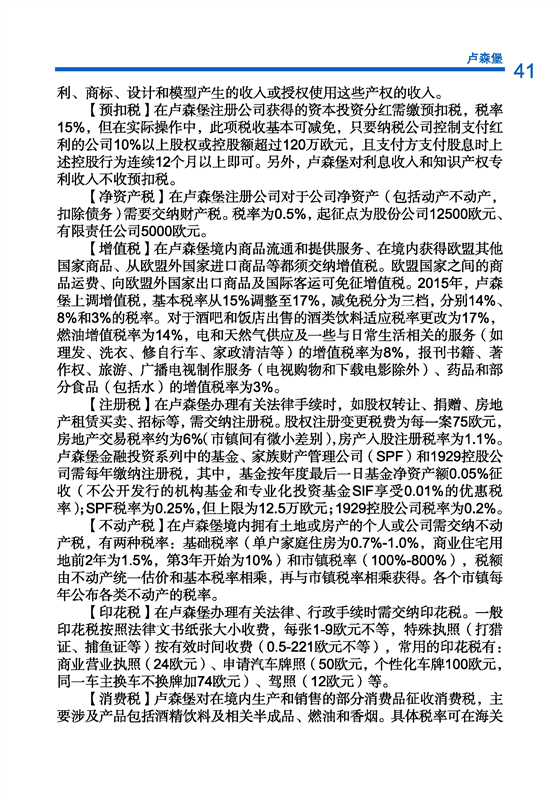 卢森堡

41

利、商标、设计和模型产生的收入或授权使用这些产权的收入。

【预扣税】在卢森堡注册公司获得的资本投资分红需缴预扣税，税率15%，但在实际操作中，此项税收基本可减免，只要纳税公司控制支付红利的公司10%以上股权或控股额超过120万欧元，且支付方支付股息时上述控股行为连续12个月以上即可。另外，卢森堡对利息收入和知识产权专利收入不收预扣税。

【净资产税】在卢森堡注册公司对于公司净资产（包括动产不动产，扣除债务）需要交纳财产税。税率为0.5%，起征点为股份公司12500欧元、有限责任公司5000欧元。

【增值税】在卢森堡境内商品流通和提供服务、在境内获得欧盟其他国家商品、从欧盟外国家进口商品等都须交纳增值税。欧盟国家之间的商品运费、向欧盟外国家出口商品及国际客运可免征增值税。2015年，卢森堡上调增值税，基本税率从15%调整至17%，减免税分为三档，分别14%、8%和3%的税率。对于酒吧和饭店出售的酒类饮料适应税率更改为17%，燃油增值税率为14%，电和天然气供应及一些与日常生活相关的服务（如理发、洗衣、修自行车、家政清洁等）的增值税率为8%，报刊书籍、著作权、旅游、广播电视制作服务（电视购物和下载电影除外）、药品和部分食品（包括水）的增值税率为3%。

【注册税】在卢森堡办理有关法律手续时，如股权转让、捐赠、房地产租赁买卖、招标等，需交纳注册税。股权注册变更税费为每一案75欧元，房地产交易税率约为6%（市镇间有微小差别），房产入股注册税率为1.1%。卢森堡金融投资系列中的基金、家族财产管理公司（SPF）和1929控股公司需每年缴纳注册税，其中，基金按年度最后一日基金净资产额0.05%征收（不公开发行的机构基金和专业化投资基金SIF享受0.01%的优惠税率）；SPF税率为0.25%，但上限为12.5万欧元；1929控股公司税率为0.2%。

【不动产税】在卢森堡境内拥有土地或房产的个人或公司需交纳不动产税，有两种税率：基础税率（单户家庭住房为0.7%-1.0%，商业住宅用地前2年为1.5%，第3年开始为10%）和市镇税率（100%-800%），税额由不动产统一估价和基本税率相乘，再与市镇税率相乘获得。各个市镇每年公布各类不动产的税率。

【印花税】在卢森堡办理有关法律、行政手续时需交纳印花税。一般印花税按照法律文书纸张大小收费，每张1-9欧元不等，特殊执照（打猎证、捕鱼证等）按有效时间收费（0.5-221欧元不等），常用的印花税有：商业营业执照（24欧元）、申请汽车牌照（50欧元，个性化车牌100欧元，同一车主换车不换牌加74欧元）、驾照（12欧元）等。

【消费税】卢森堡对在境内生产和销售的部分消费品征收消费税，主要涉及产品包括酒精饮料及相关半成品、燃油和香烟。具体税率可在海关